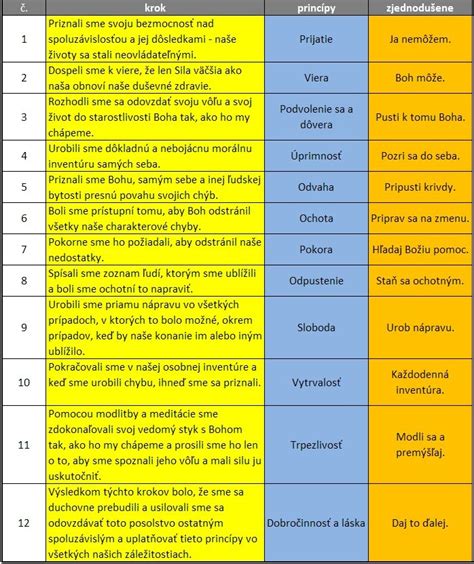 | č. | krok | princípy | zjednodušene |
|---|---|---|---|
| 1 | Priznali sme svoju bezmocnosť nad spoluzávislosťou a jej dôsledkami - naše životy sa stali neovládateľnými. | Prijatie | Ja nemôžem. |
| 2 | Dospeli sme k viere, že len Sila väčšia ako naša obnoví naše duševné zdravie. | Viera | Boh môže. |
| 3 | Rozhodli sme sa odovzdať svoju vôľu a svoj život do starostlivosti Boha tak, ako ho my chápeme. | Podvolenie sa a dôvera | Pusti k tomu Boha. |
| 4 | Urobili sme dôkladnú a nebojácnu morálnu inventúru samých seba. | Úprimnosť | Pozri sa do seba. |
| 5 | Priznali sme Bohu, samým sebe a inej ľudskej bytosti presnú povahu svojich chýb. | Odvaha | Pripusti krivdy. |
| 6 | Boli sme prístupní tomu, aby Boh odstránil všetky naše charakterové chyby. | Ochota | Priprav sa na zmenu. |
| 7 | Pokorne sme ho požiadali, aby odstránil naše nedostatky. | Pokora | Hľadaj Božiu pomoc. |
| 8 | Spísali sme zoznam ľudí, ktorým sme ublížili a boli sme ochotní to napraviť. | Odpustenie | Staň sa ochotným. |
| 9 | Urobili sme priamu nápravu vo všetkých prípadoch, v ktorých to bolo možné, okrem prípadov, keď by naše konanie im alebo iným ublížilo. | Sloboda | Urob nápravu. |
| 10 | Pokračovali sme v našej osobnej inventúre a keď sme urobili chybu, ihneď sme sa priznali. | Vytrvalosť | Každodenná inventúra. |
| 11 | Pomocou modlitby a meditácie sme zdokonaľovali svoj vedomý styk s Bohom tak, ako ho my chápeme a prosili sme ho len o to, aby sme spoznali jeho vôľu a mali silu ju uskutočniť. | Trpezlivosť | Modli sa a premýšľaj. |
| 12 | Výsledkom týchto krokov bolo, že sme sa duchovne prebudili a usilovali sme sa odovzdávať toto posolstvo ostatným spoluzávislým a uplatňovať tieto princípy vo všetkých našich záležitostiach. | Dobročinnosť a láska | Daj to ďalej. |